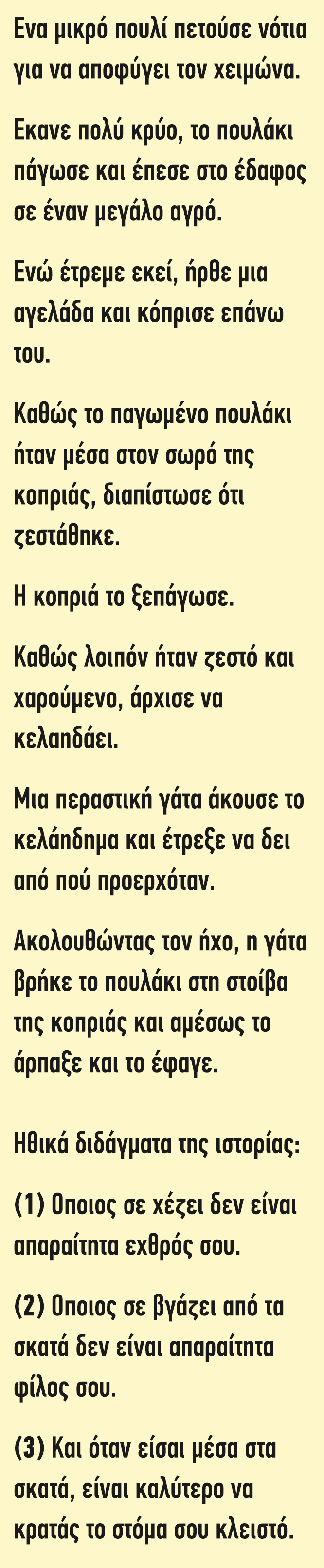 Ενα μικρό πουλί πετούσε νότια για να αποφύγει τον χειμώνα.

Εκανε πολύ κρύο, το πουλάκι πάγωσε και έπεσε στο έδαφος σε έναν μεγάλο αγρό.

Ενώ έτρεμε εκεί, ήρθε μια αγελάδα και κόπρισε επάνω του.

Καθώς το παγωμένο πουλάκι ήταν μέσα στον σωρό της κοπριάς, διαπίστωσε ότι ζεστάθηκε.

Η κοπριά το ξεπάγωσε.

Καθώς λοιπόν ήταν ζεστό και χαρούμενο, άρχισε να κελαηδάει.

Μια περαστική γάτα άκουσε το κελάηδημα και έτρεξε να δει από πού προερχόταν.

Ακολουθώντας τον ήχο, η γάτα βρήκε το πουλάκι στη στοίβα της κοπριάς και αμέσως το άρπαξε και το έφαγε.

Ηθικά διδάγματα της ιστορίας:

(1) Οποιος σε χέζει δεν είναι απαραίτητα εχθρός σου.

(2) Οποιος σε βγάζει από τα σκατά δεν είναι απαραίτητα φίλος σου.

(3) Και όταν είσαι μέσα στα σκατά, είναι καλύτερο να κρατάς το στόμα σου κλειστό.